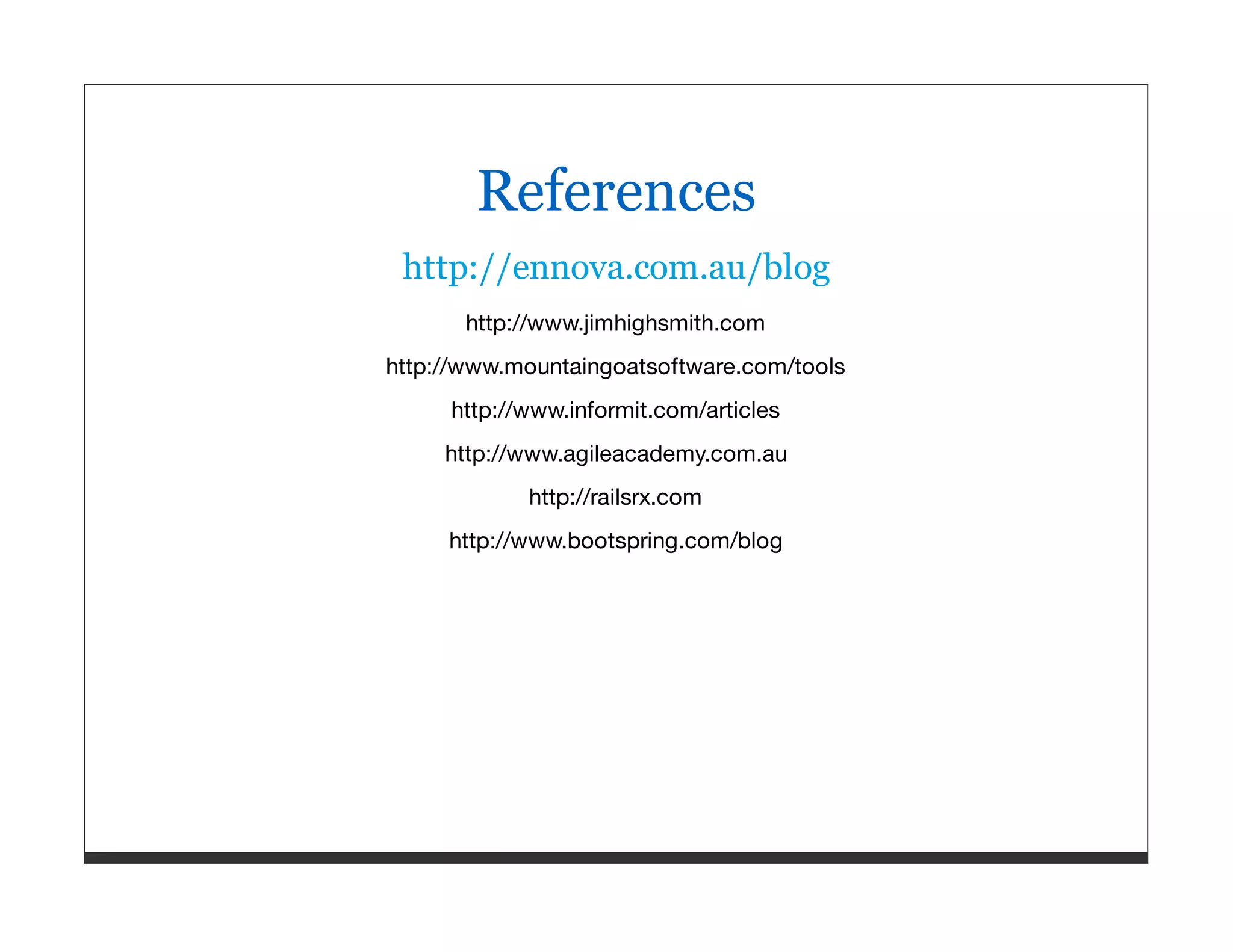 References

http://ennova.com.au/blog

http://www.jimhighsmith.com

http://www.mountaingoatsoftware.com/tools

http://www.informit.com/articles

http://www.agileacademy.com.au

http://railsrx.com

http://www.bootspring.com/blog